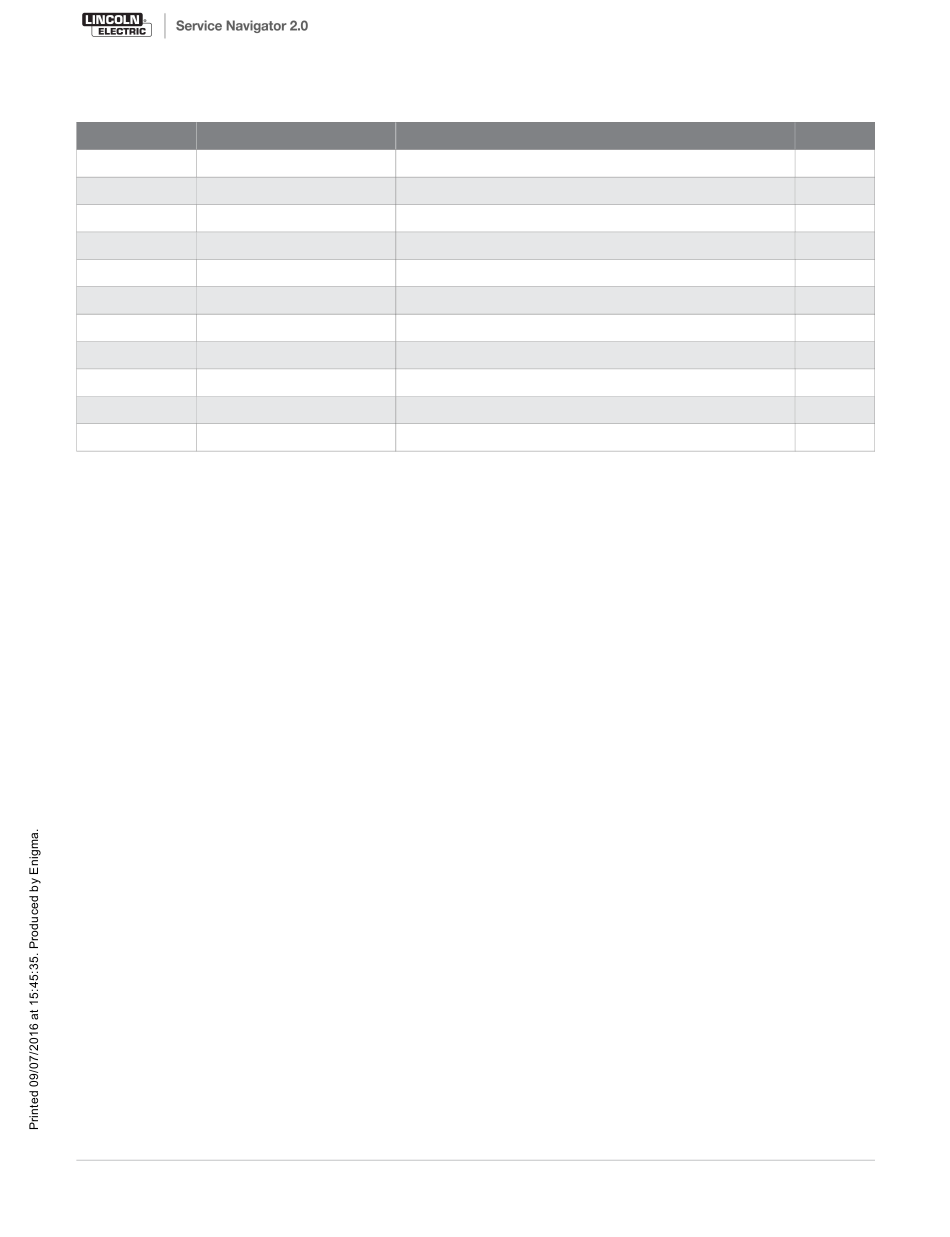 LINCOLN ELECTRIC

Service Navigator 2.0

Printed 09/07/2016 at 15:45:35. Produced by Enigma.